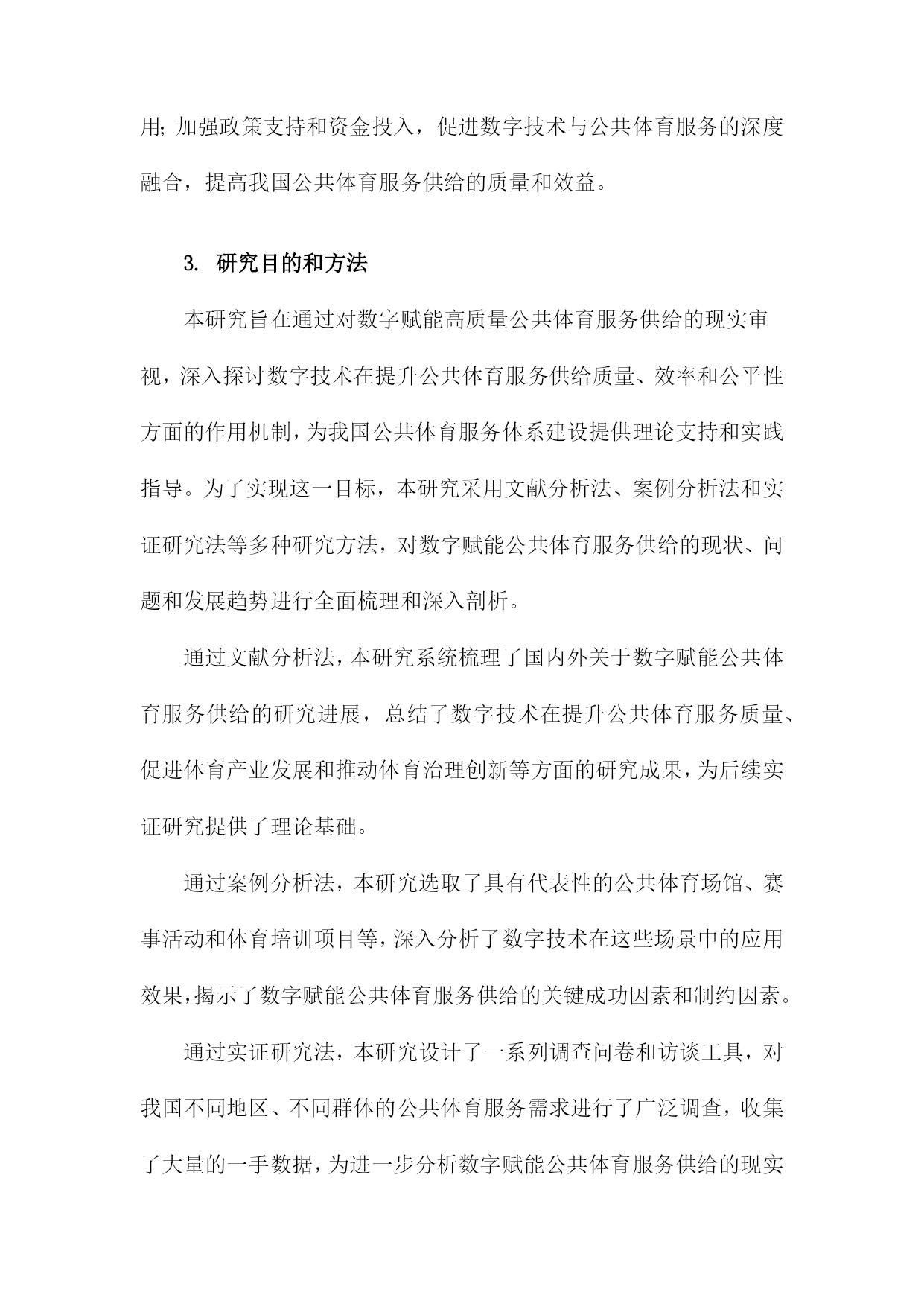 用;加强政策支持和资金投入，促进数字技术与公共体育服务的深度融合，提高我国公共体育服务供给的质量和效益。

3. 研究目的和方法

本研究旨在通过对数字赋能高质量公共体育服务供给的现实审视，深入探讨数字技术在提升公共体育服务供给质量、效率和公平性方面的作用机制，为我国公共体育服务体系建设提供理论支持和实践指导。为了实现这一目标，本研究采用文献分析法、案例分析法和实证研究法等多种研究方法，对数字赋能公共体育服务供给的现状、问题和发展趋势进行全面梳理和深入剖析。

通过文献分析法，本研究系统梳理了国内外关于数字赋能公共体育服务供给的研究进展，总结了数字技术在提升公共体育服务质量、促进体育产业发展和推动体育治理创新等方面的研究成果，为后续实证研究提供了理论基础。

通过案例分析法，本研究选取了具有代表性的公共体育场馆、赛事活动和体育培训项目等，深入分析了数字技术在这些场景中的应用效果，揭示了数字赋能公共体育服务供给的关键成功因素和制约因素。

通过实证研究法，本研究设计了一系列调查问卷和访谈工具，对我国不同地区、不同群体的公共体育服务需求进行了广泛调查，收集了大量的一手数据，为进一步分析数字赋能公共体育服务供给的现实